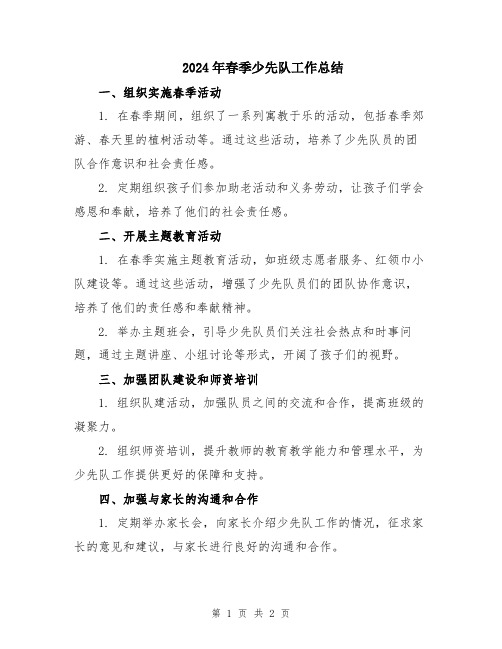 2024年春季少先队工作总结

一、组织实施春季活动

1. 在春季期间，组织了一系列寓教于乐的活动，包括春季郊游、春天里的植树活动等。通过这些活动，培养了少先队员的团队合作意识和社会责任感。

2. 定期组织孩子们参加助老活动和义务劳动，让孩子们学会感恩和奉献，培养了他们的社会责任感。

二、开展主题教育活动

1. 在春季实施主题教育活动，如班级志愿者服务、红领巾小队建设等。通过这些活动，增强了少先队员们的团队协作意识，培养了他们的责任感和奉献精神。

2. 举办主题班会，引导少先队员们关注社会热点和时事问题，通过主题讲座、小组讨论等形式，开阔了孩子们的视野。

三、加强团队建设和师资培训

1. 组织队建活动，加强队员之间的交流和合作，提高班级的凝聚力。

2. 组织师资培训，提升教师的教育教学能力和管理水平，为少先队工作提供更好的保障和支持。

四、加强与家长的沟通和合作

1. 定期举办家长会，向家长介绍少先队工作的情况，征求家长的意见和建议，与家长进行良好的沟通和合作。

第 1 页 共 2 页